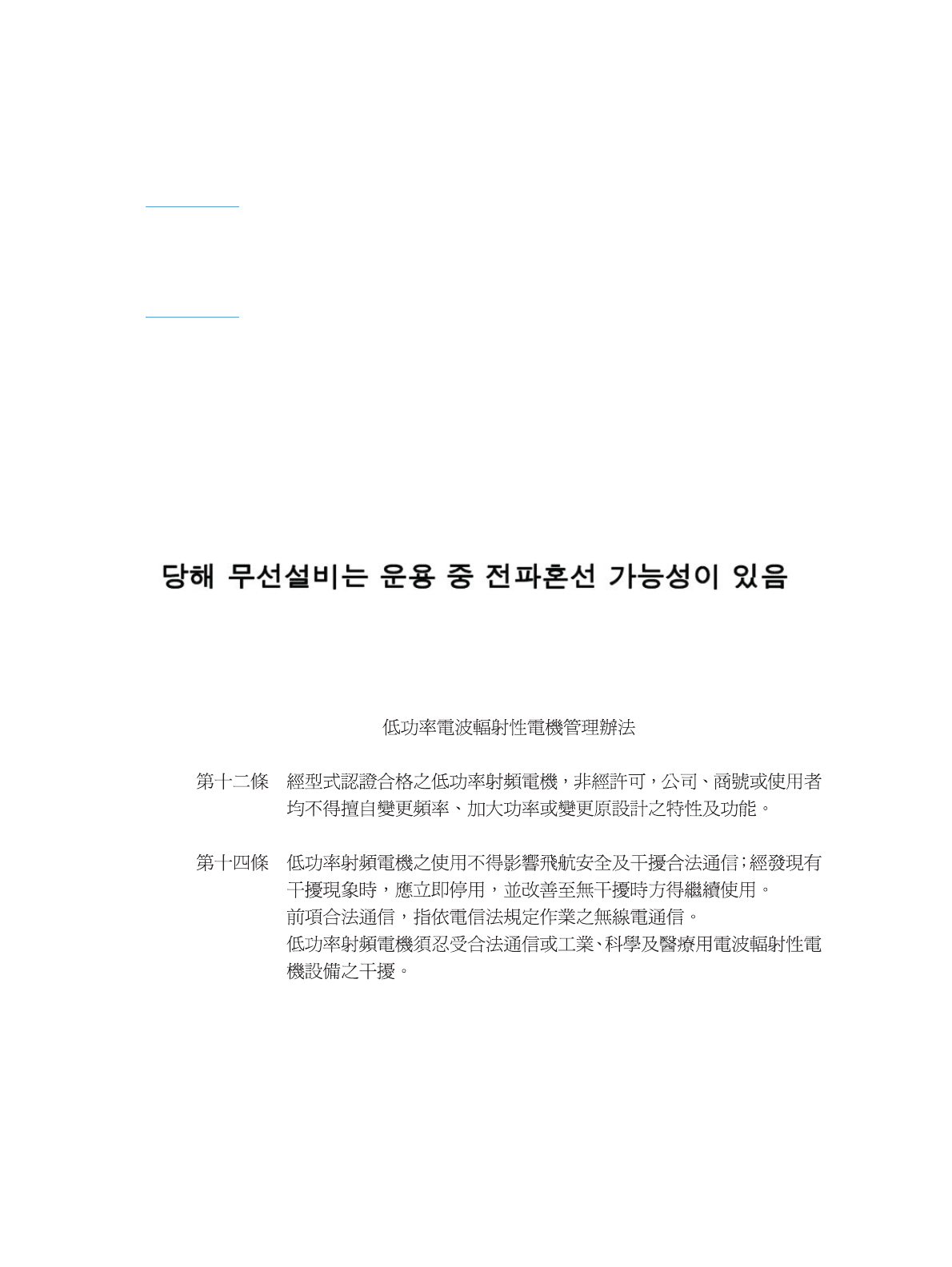 당해 무선설비는 운용 중 전파혼선 가능성이 있음

低功率電波輻射性電機管理辦法

第十二條　經型式認證合格之低功率射頻電機，非經許可，公司、商號或使用者均不得擅自變更頻率、加大功率或變更原設計之特性及功能。

第十四條　低功率射頻電機之使用不得影響飛航安全及干擾合法通信；經發現有干擾現象時，應立即停用，並改善至無干擾時方得繼續使用。
前項合法通信，指依電信法規定作業之無線電通信。
低功率射頻電機須忍受合法通信或工業、科學及醫療用電波輻射性電機設備之干擾。